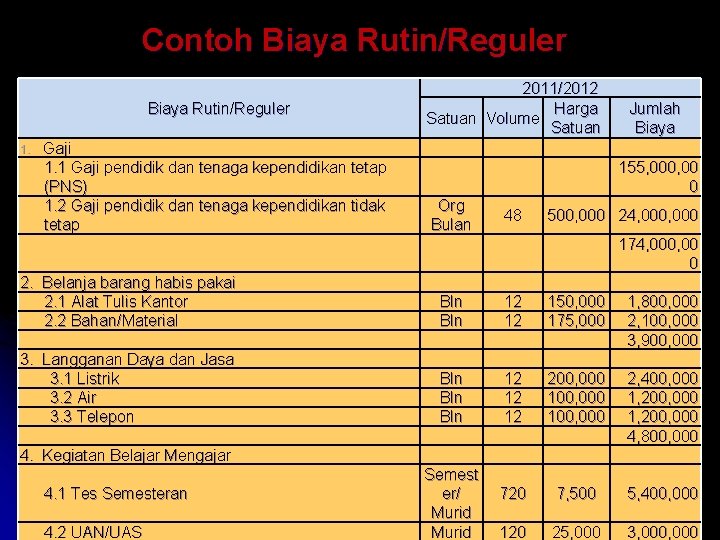 Contoh Biaya Rutin/Reguler

| Biaya Rutin/Reguler | 2011/2012 | | | |
|---|---|---|---|---|
| | Satuan | Volume | Harga Satuan | Jumlah Biaya |
| 1. Gaji | | | | |
| 1.1 Gaji pendidik dan tenaga kependidikan tetap (PNS) | | | | 155,000,000 |
| 1.2 Gaji pendidik dan tenaga kependidikan tidak tetap | Org Bulan | 48 | 500,000 | 24,000,000 |
| | | | | 174,000,000 |
| 2. Belanja barang habis pakai | | | | |
| 2.1 Alat Tulis Kantor | Bln | 12 | 150,000 | 1,800,000 |
| 2.2 Bahan/Material | Bln | 12 | 175,000 | 2,100,000 |
| | | | | 3,900,000 |
| 3. Langganan Daya dan Jasa | | | | |
| 3.1 Listrik | Bln | 12 | 200,000 | 2,400,000 |
| 3.2 Air | Bln | 12 | 100,000 | 1,200,000 |
| 3.3 Telepon | Bln | 12 | 100,000 | 1,200,000 |
| | | | | 4,800,000 |
| 4. Kegiatan Belajar Mengajar | | | | |
| 4.1 Tes Semesteran | Semester/ Murid | 720 | 7,500 | 5,400,000 |
| 4.2 UAN/UAS | Murid | 120 | 25,000 | 3,000,000 |